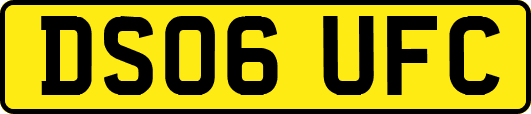 DS06 UFC